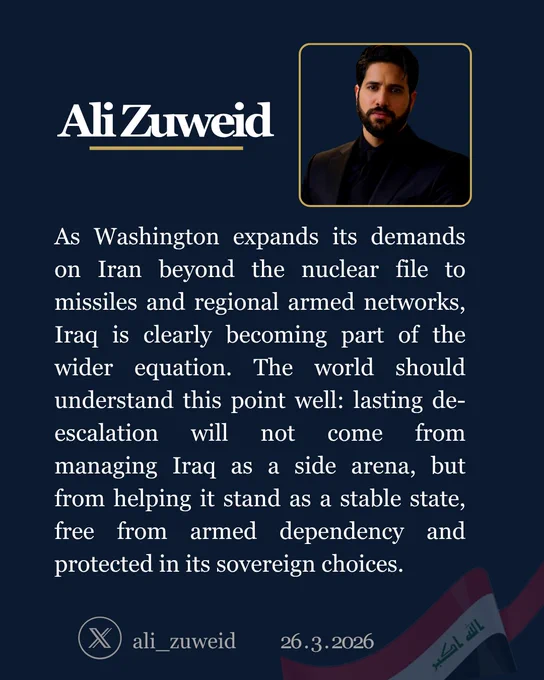 Ali Zuweid

As Washington expands its demands on Iran beyond the nuclear file to missiles and regional armed networks, Iraq is clearly becoming part of the wider equation. The world should understand this point well: lasting de-escalation will not come from managing Iraq as a side arena, but from helping it stand as a stable state, free from armed dependency and protected in its sovereign choices.

ali_zuweid 26.3.2026

الله اكبر